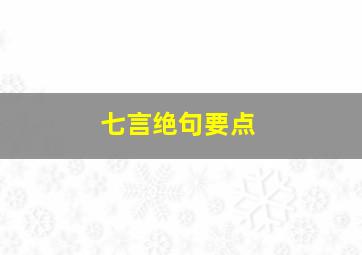 七言绝句要点